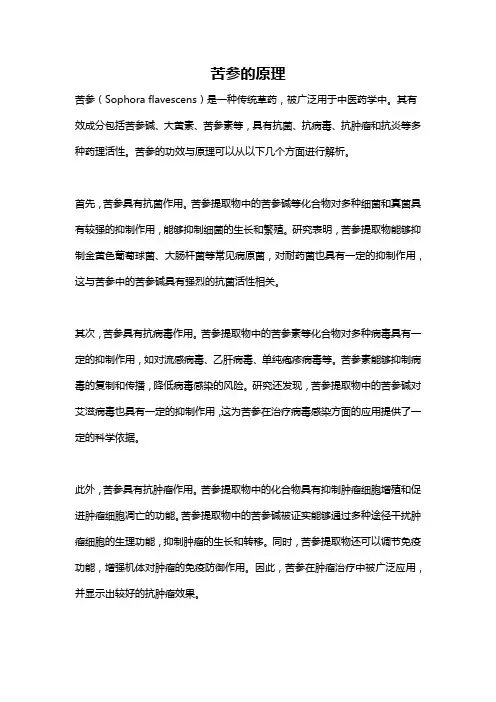 苦参的原理

苦参（Sophora flavescens）是一种传统草药，被广泛用于中医药学中。其有效成分包括苦参碱、大黄素、苦参素等，具有抗菌、抗病毒、抗肿瘤和抗炎等多种药理活性。苦参的功效与原理可以从以下几个方面进行解析。

首先，苦参具有抗菌作用。苦参提取物中的苦参碱等化合物对多种细菌和真菌具有较强的抑制作用，能够抑制细菌的生长和繁殖。研究表明，苦参提取物能够抑制金黄色葡萄球菌、大肠杆菌等常见病原菌，对耐药菌也具有一定的抑制作用，这与苦参中的苦参碱具有强烈的抗菌活性相关。

其次，苦参具有抗病毒作用。苦参提取物中的苦参素等化合物对多种病毒具有一定的抑制作用，如对流感病毒、乙肝病毒、单纯疱疹病毒等。苦参素能够抑制病毒的复制和传播，降低病毒感染的风险。研究还发现，苦参提取物中的苦参碱对艾滋病毒也具有一定的抑制作用，这为苦参在治疗病毒感染方面的应用提供了一定的科学依据。

此外，苦参具有抗肿瘤作用。苦参提取物中的化合物具有抑制肿瘤细胞增殖和促进肿瘤细胞凋亡的功能。苦参提取物中的苦参碱被证实能够通过多种途径干扰肿瘤细胞的生理功能，抑制肿瘤的生长和转移。同时，苦参提取物还可以调节免疫功能，增强机体对肿瘤的免疫防御作用。因此，苦参在肿瘤治疗中被广泛应用，并显示出较好的抗肿瘤效果。